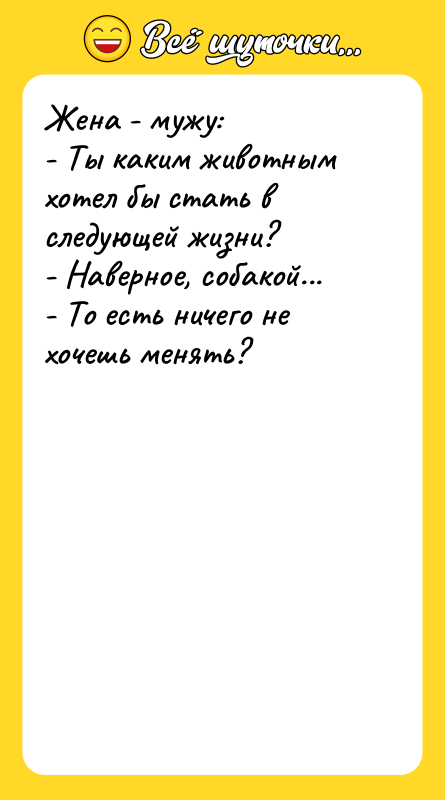 Всё шуточки...

Жена - мужу:
- Ты каким животным хотел бы стать в следующей жизни?
- Наверное, собакой...
- То есть ничего не хочешь менять?